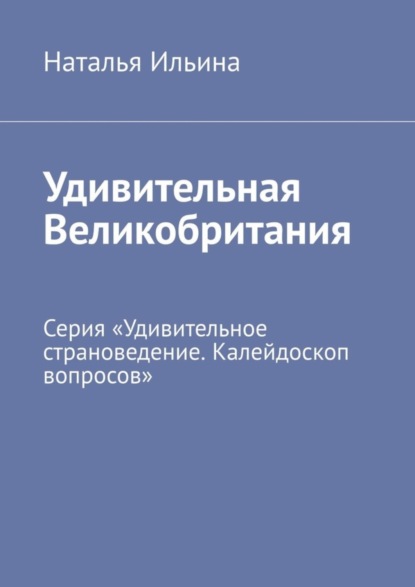 Наталья Ильина

Удивительная Великобритания

Серия «Удивительное страноведение. Калейдоскоп вопросов»